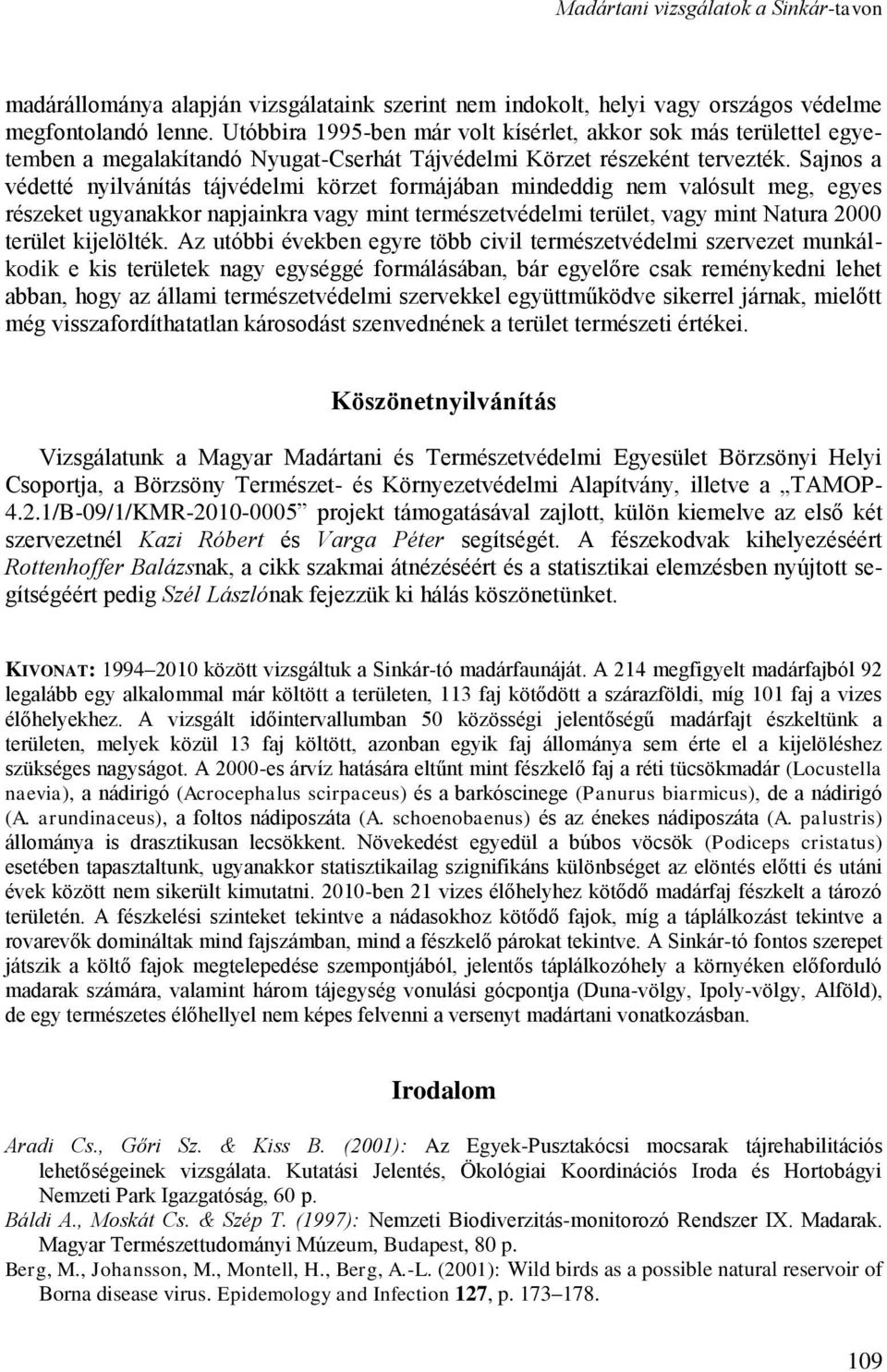 Madártani vizsgálatok a Sinkár-tavon

madárállománya alapján vizsgálataink szerint nem indokolt, helyi vagy országos védelme megfontolandó lenne. Utóbbira 1995-ben már volt kísérlet, akkor sok más területtel egyetemben a megalakítandó Nyugat-Cserhát Tájvédelmi Körzet részeként tervezték. Sajnos a védetté nyilvánítás tájvédelmi körzet formájában mindeddig nem valósult meg, egyes részeket ugyanakkor napjainkra vagy mint természetvédelmi terület, vagy mint Natura 2000 terület kijelölték. Az utóbbi években egyre több civil természetvédelmi szervezet munkálkodik e kis területek nagy egységgé formálásában, bár egyelőre csak reménykedni lehet abban, hogy az állami természetvédelmi szervekkel együttműködve sikerrel járnak, mielőtt még visszafordíthatatlan károsodást szenvednének a terület természeti értékei.

Köszönetnyilvánítás

Vizsgálatunk a Magyar Madártani és Természetvédelmi Egyesület Börzsönyi Helyi Csoportja, a Börzsöny Természet- és Környezetvédelmi Alapítvány, illetve a „TAMOP-4.2.1/B-09/1/KMR-2010-0005” projekt támogatásával zajlott, külön kiemelve az első két szervezetnél Kazi Róbert és Varga Péter segítségét. A fészekodvak kihelyezéséért Rottenhoffer Balázsnak, a cikk szakmai átnézéséért és a statisztikai elemzésben nyújtott segítségéért pedig Szél Lászlónak fejezzük ki hálás köszönetünket.

KIVONAT: 1994–2010 között vizsgáltuk a Sinkár-tó madárfaunáját. A 214 megfigyelt madárfajból 92 legalább egy alkalommal már költött a területen, 113 faj kötődött a szárazföldi, míg 101 faj a vizes élőhelyekhez. A vizsgált időintervallumban 50 közösségi jelentőségű madárfajt észkeltünk a területen, melyek közül 13 faj költött, azonban egyik faj állománya sem érte el a kijelöléshez szükséges nagyságot. A 2000-es árvíz hatására eltűnt mint fészkelő faj a réti tücsökmadár (Locustella naevia), a nádirigó (Acrocephalus scirpaceus) és a barkóscinege (Panurus biarmicus), de a nádirigó (A. arundinaceus), a foltos nádiposzáta (A. schoenobaenus) és az énekes nádiposzáta (A. palustris) állománya is drasztikusan lecsökkent. Növekedést egyedül a búbos vöcsök (Podiceps cristatus) esetében tapasztaltunk, ugyanakkor statisztikailag szignifikáns különbséget az elöntés előtti és utáni évek között nem sikerült kimutatni. 2010-ben 21 vizes élőhelyhez kötődő madárfaj fészkelt a tározó területén. A fészkelési szinteket tekintve a nádasokhoz kötődő fajok, míg a táplálkozást tekintve a rovarevők domináltak mind fajszámban, mind a fészkelő párokat tekintve. A Sinkár-tó fontos szerepet játszik a költő fajok megtelepedése szempontjából, jelentős táplálkozóhely a környéken előforduló madarak számára, valamint három tájegység vonulási gócpontja (Duna-völgy, Ipoly-völgy, Alföld), de egy természetes élőhellyel nem képes felvenni a versenyt madártani vonatkozásban.

Irodalom

Aradi Cs., Gőri Sz. & Kiss B. (2001): Az Egyek-Pusztakócsi mocsarak tájrehabilitációs lehetőségeinek vizsgálata. Kutatási Jelentés, Ökológiai Koordinációs Iroda és Hortobágyi Nemzeti Park Igazgatóság, 60 p.
Báldi A., Moskát Cs. & Szép T. (1997): Nemzeti Biodiverzitás-monitorozó Rendszer IX. Madarak. Magyar Természettudományi Múzeum, Budapest, 80 p.
Berg, M., Johansson, M., Montell, H., Berg, A.-L. (2001): Wild birds as a possible natural reservoir of Borna disease virus. Epidemology and Infection 127, p. 173–178.

109